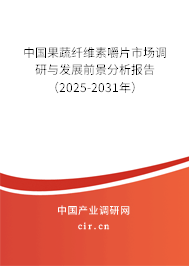 中国果蔬纤维素嚼片市场调研与发展前景分析报告（2025-2031年）

中国产业调研网
cir.cn